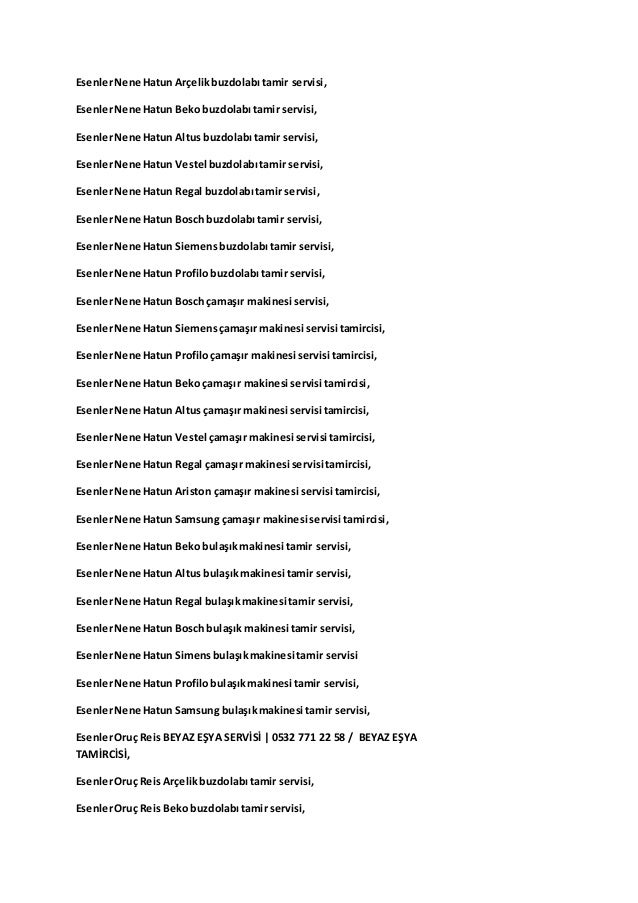 Esenler Nene Hatun Arçelik buzdolabı tamir servisi,

Esenler Nene Hatun Beko buzdolabı tamir servisi,

Esenler Nene Hatun Altus buzdolabı tamir servisi,

Esenler Nene Hatun Vestel buzdolabı tamir servisi,

Esenler Nene Hatun Regal buzdolabı tamir servisi,

Esenler Nene Hatun Bosch buzdolabı tamir servisi,

Esenler Nene Hatun Siemens buzdolabı tamir servisi,

Esenler Nene Hatun Profilo buzdolabı tamir servisi,

Esenler Nene Hatun Bosch çamaşır makinesi servisi,

Esenler Nene Hatun Siemens çamaşır makinesi servisi tamircisi,

Esenler Nene Hatun Profilo çamaşır makinesi servisi tamircisi,

Esenler Nene Hatun Beko çamaşır makinesi servisi tamircisi,

Esenler Nene Hatun Altus çamaşır makinesi servisi tamircisi,

Esenler Nene Hatun Vestel çamaşır makinesi servisi tamircisi,

Esenler Nene Hatun Regal çamaşır makinesi servisi tamircisi,

Esenler Nene Hatun Ariston çamaşır makinesi servisi tamircisi,

Esenler Nene Hatun Samsung çamaşır makinesi servisi tamircisi,

Esenler Nene Hatun Beko bulaşık makinesi tamir servisi,

Esenler Nene Hatun Altus bulaşık makinesi tamir servisi,

Esenler Nene Hatun Regal bulaşık makinesi tamir servisi,

Esenler Nene Hatun Bosch bulaşık makinesi tamir servisi,

Esenler Nene Hatun Simens bulaşık makinesi tamir servisi

Esenler Nene Hatun Profilo bulaşık makinesi tamir servisi,

Esenler Nene Hatun Samsung bulaşık makinesi tamir servisi,

Esenler Oruç Reis BEYAZ EŞYA SERVİSİ | 0532 771 22 58 / BEYAZ EŞYA TAMİRCİSİ,

Esenler Oruç Reis Arçelik buzdolabı tamir servisi,

Esenler Oruç Reis Beko buzdolabı tamir servisi,